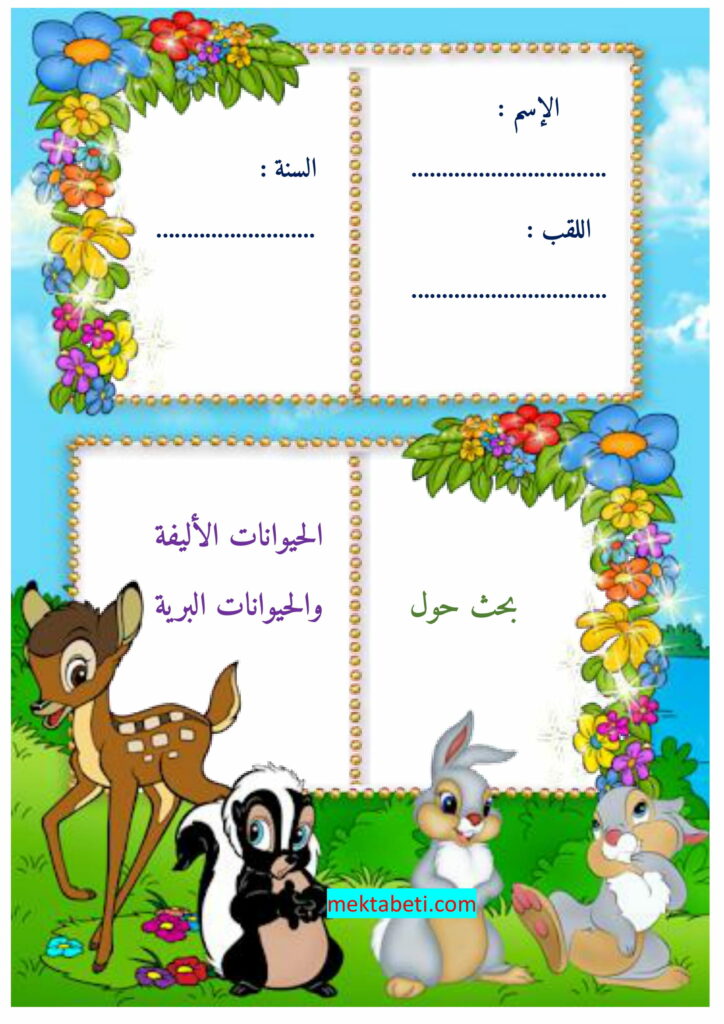 الإسم :
____
اللقب :
____

السنة :
____

بحث حول

الحيوانات الأليفة
والحيوانات البرية

mektabeti.com